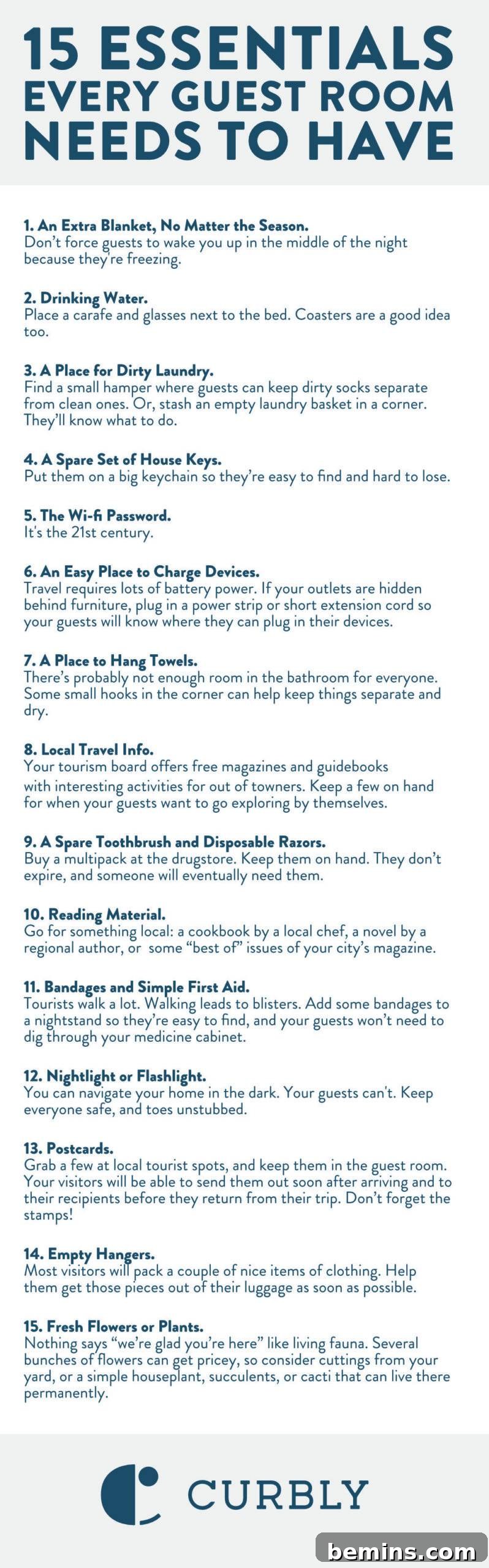 15 ESSENTIALS EVERY GUEST ROOM NEEDS TO HAVE

1. An Extra Blanket, No Matter the Season.
Don't force guests to wake you up in the middle of the night because they're freezing.

2. Drinking Water.
Place a carafe and glasses next to the bed. Coasters are a good idea too.

3. A Place for Dirty Laundry.
Find a small hamper where guests can keep dirty socks separate from clean ones. Or, stash an empty laundry basket in a corner. They'll know what to do.

4. A Spare Set of House Keys.
Put them on a big keychain so they're easy to find and hard to lose.

5. The Wi-fi Password.
It's the 21st century.

6. An Easy Place to Charge Devices.
Travel requires lots of battery power. If your outlets are hidden behind furniture, plug in a power strip or short extension cord so your guests will know where they can plug in their devices.

7. A Place to Hang Towels.
There's probably not enough room in the bathroom for everyone. Some small hooks in the corner can help keep things separate and dry.

8. Local Travel Info.
Your tourism board offers free magazines and guidebooks with interesting activities for out of towners. Keep a few on hand for when your guests want to go exploring by themselves.

9. A Spare Toothbrush and Disposable Razors.
Buy a multipack at the drugstore. Keep them on hand. They don't expire, and someone will eventually need them.

10. Reading Material.
Go for something local: a cookbook by a local chef, a novel by a regional author, or some "best of" issues of your city's magazine.

11. Bandages and Simple First Aid.
Tourists walk a lot. Walking leads to blisters. Add some bandages to a nightstand so they're easy to find, and your guests won't need to dig through your medicine cabinet.

12. Nightlight or Flashlight.
You can navigate your home in the dark. Your guests can't. Keep everyone safe, and toes unstubbed.

13. Postcards.
Grab a few at local tourist spots, and keep them in the guest room. Your visitors will be able to send them out soon after arriving and to their recipients before they return from their trip. Don't forget the stamps!

14. Empty Hangers.
Most visitors will pack a couple of nice items of clothing. Help them get those pieces out of their luggage as soon as possible.

15. Fresh Flowers or Plants.
Nothing says "we're glad you're here" like living fauna. Several bunches of flowers can get pricey, so consider cuttings from your yard, or a simple houseplant, succulents, or cacti that can live there permanently.

CURBLY

bemins.com